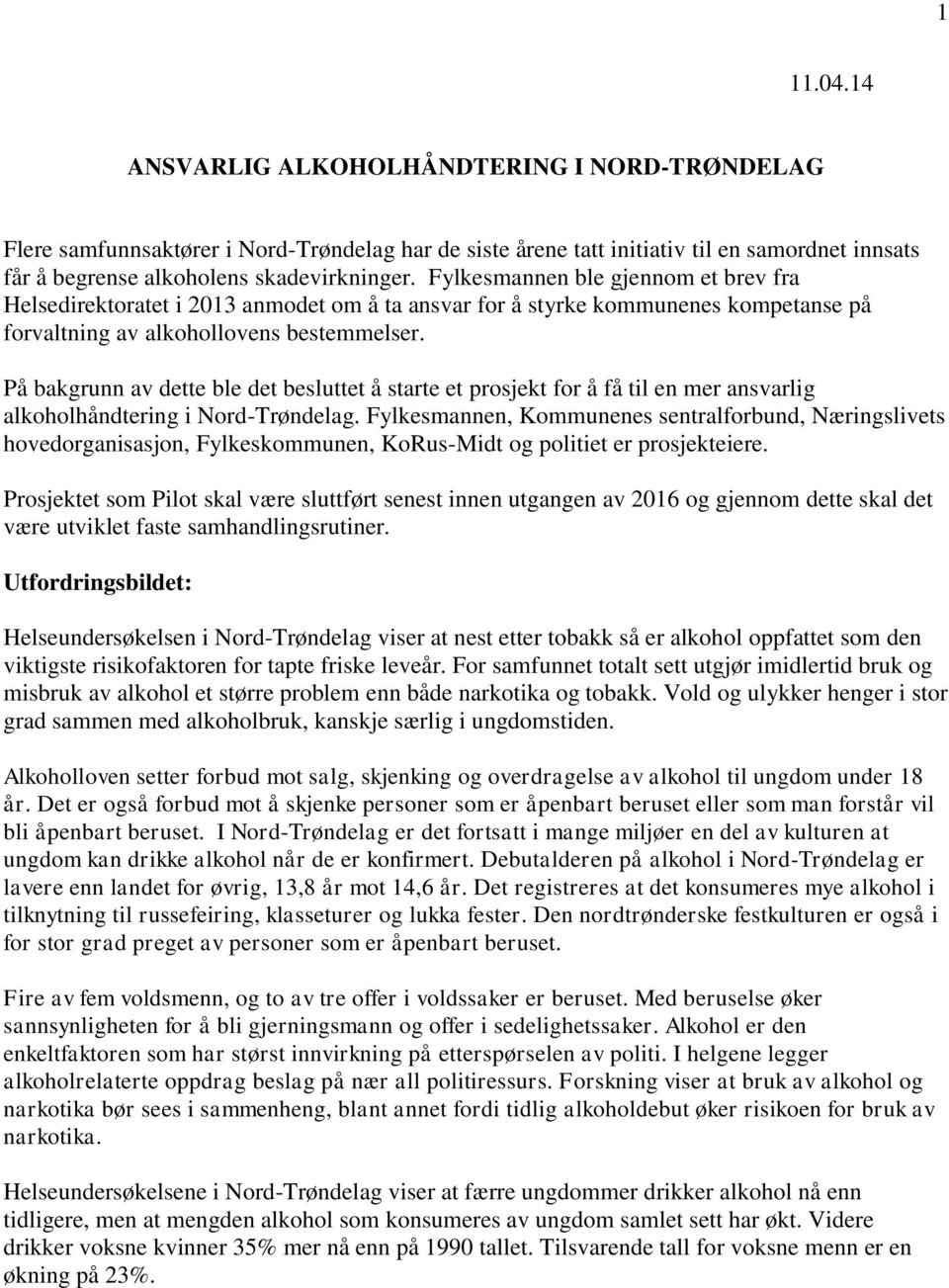 1

11.04.14

ANSVARLIG ALKOHOLHÅNDTERING I NORD-TRØNDELAG

Flere samfunnsaktører i Nord-Trøndelag har de siste årene tatt initiativ til en samordnet innsats får å begrense alkoholens skadevirkninger. Fylkesmannen ble gjennom et brev fra Helsedirektoratet i 2013 anmodet om å ta ansvar for å styrke kommunenes kompetanse på forvaltning av alkohollovens bestemmelser.

På bakgrunn av dette ble det besluttet å starte et prosjekt for å få til en mer ansvarlig alkoholhåndtering i Nord-Trøndelag. Fylkesmannen, Kommunenes sentralforbund, Næringslivets hovedorganisasjon, Fylkeskommunen, KoRus-Midt og politiet er prosjekteiere.

Prosjektet som Pilot skal være sluttført senest innen utgangen av 2016 og gjennom dette skal det være utviklet faste samhandlingsrutiner.

Utfordringsbildet:

Helseundersøkelsen i Nord-Trøndelag viser at nest etter tobakk så er alkohol oppfattet som den viktigste risikofaktoren for tapte friske leveår. For samfunnet totalt sett utgjør imidlertid bruk og misbruk av alkohol et større problem enn både narkotika og tobakk. Vold og ulykker henger i stor grad sammen med alkoholbruk, kanskje særlig i ungdomstiden.

Alkoholloven setter forbud mot salg, skjenking og overdragelse av alkohol til ungdom under 18 år. Det er også forbud mot å skjenke personer som er åpenbart beruset eller som man forstår vil bli åpenbart beruset. I Nord-Trøndelag er det fortsatt i mange miljøer en del av kulturen at ungdom kan drikke alkohol når de er konfirmert. Debutalderen på alkohol i Nord-Trøndelag er lavere enn landet for øvrig, 13,8 år mot 14,6 år. Det registreres at det konsumeres mye alkohol i tilknytning til russefeiring, klasseturer og lukka fester. Den nordtrønderske festkulturen er også i for stor grad preget av personer som er åpenbart beruset.

Fire av fem voldsmenn, og to av tre offer i voldssaker er beruset. Med beruselse øker sannsynligheten for å bli gjerningsmann og offer i sedelighetssaker. Alkohol er den enkeltfaktoren som har størst innvirkning på etterspørselen av politi. I helgene legger alkoholrelaterte oppdrag beslag på nær all politiressurs. Forskning viser at bruk av alkohol og narkotika bør sees i sammenheng, blant annet fordi tidlig alkoholdebut øker risikoen for bruk av narkotika.

Helseundersøkelsene i Nord-Trøndelag viser at færre ungdommer drikker alkohol nå enn tidligere, men at mengden alkohol som konsumeres av ungdom samlet sett har økt. Videre drikker voksne kvinner 35% mer nå enn på 1990 tallet. Tilsvarende tall for voksne menn er en økning på 23%.